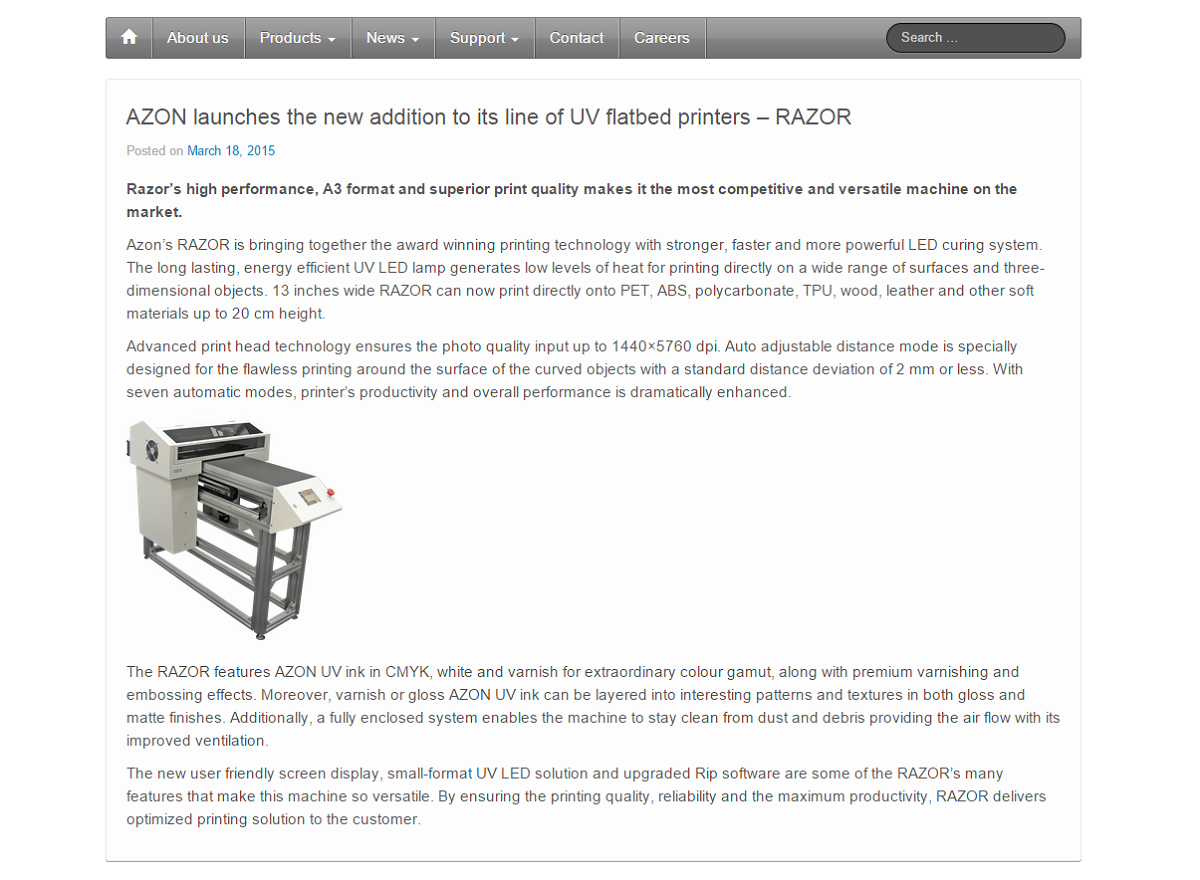 About us Products News Support Contact Careers Search ...

AZON launches the new addition to its line of UV flatbed printers – RAZOR

Posted on March 18, 2015

Razor's high performance, A3 format and superior print quality makes it the most competitive and versatile machine on the market.

Azon's RAZOR is bringing together the award winning printing technology with stronger, faster and more powerful LED curing system. The long lasting, energy efficient UV LED lamp generates low levels of heat for printing directly on a wide range of surfaces and three-dimensional objects. 13 inches wide RAZOR can now print directly onto PET, ABS, polycarbonate, TPU, wood, leather and other soft materials up to 20 cm height.

Advanced print head technology ensures the photo quality input up to 1440×5760 dpi. Auto adjustable distance mode is specially designed for the flawless printing around the surface of the curved objects with a standard distance deviation of 2 mm or less. With seven automatic modes, printer's productivity and overall performance is dramatically enhanced.

The RAZOR features AZON UV ink in CMYK, white and varnish for extraordinary colour gamut, along with premium varnishing and embossing effects. Moreover, varnish or gloss AZON UV ink can be layered into interesting patterns and textures in both gloss and matte finishes. Additionally, a fully enclosed system enables the machine to stay clean from dust and debris providing the air flow with its improved ventilation.

The new user friendly screen display, small-format UV LED solution and upgraded Rip software are some of the RAZOR's many features that make this machine so versatile. By ensuring the printing quality, reliability and the maximum productivity, RAZOR delivers optimized printing solution to the customer.